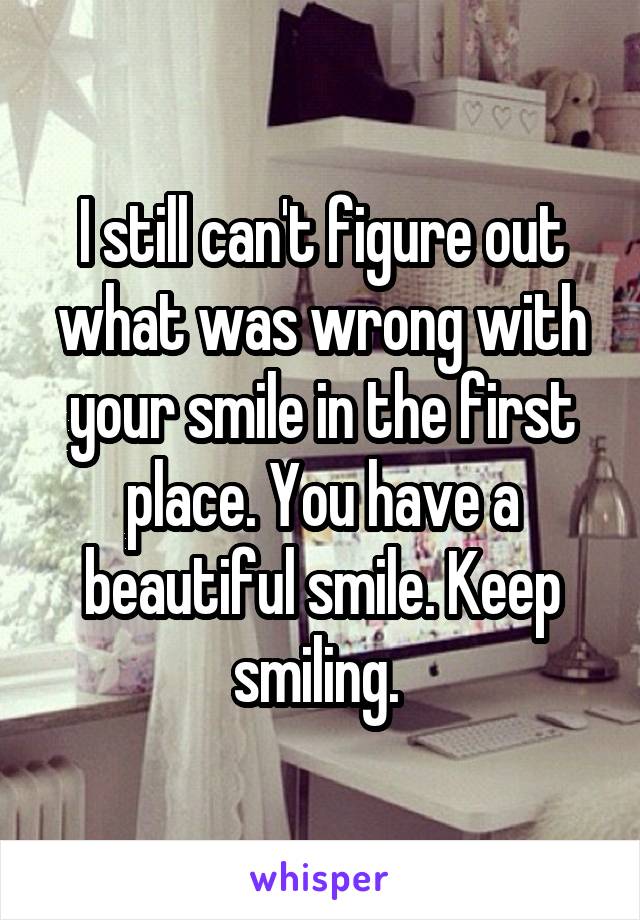 I still can't figure out what was wrong with your smile in the first place. You have a beautiful smile. Keep smiling.

whisper